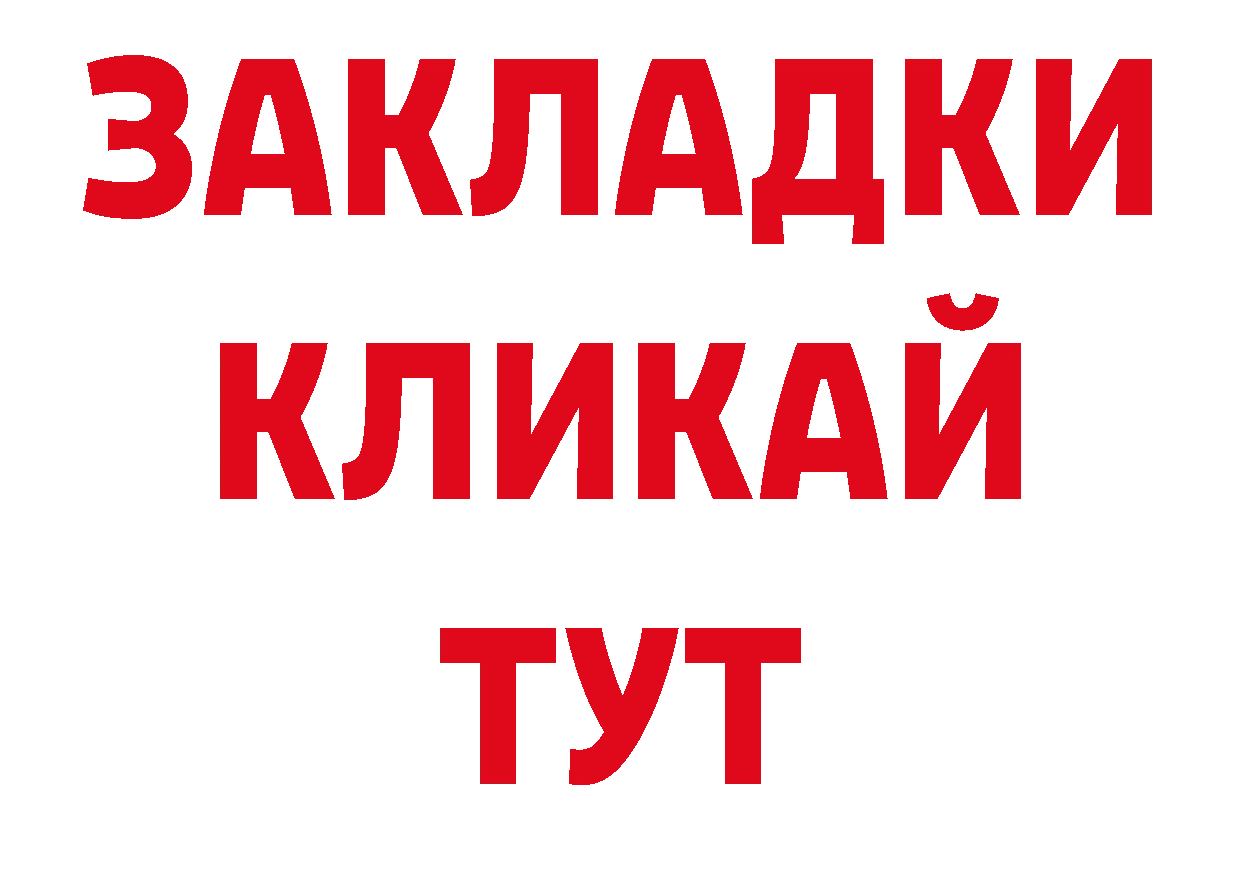 ЗАКЛАДКИ
КЛИКАЙ
ТУТ